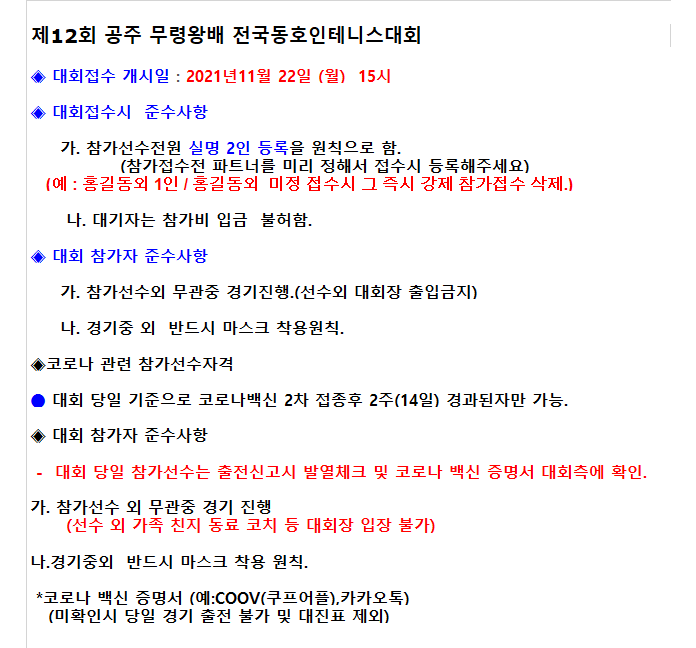 제12회 공주 무령왕배 전국동호인테니스대회

◈ 대회접수 개시일 : 2021년11월 22일 (월) 15시

◈ 대회접수시 준수사항

가. 참가선수전원 실명 2인 등록을 원칙으로 함.
(참가접수전 파트너를 미리 정해서 접수시 등록해주세요)
(예 : 홍길동외 1인 / 홍길동외 미정 접수시 그 즉시 강제 참가접수 삭제.)

나. 대기자는 참가비 입금 불허함.

◈ 대회 참가자 준수사항

가. 참가선수외 무관중 경기진행.(선수외 대회장 출입금지)

나. 경기중 외 반드시 마스크 착용원칙.

◈코로나 관련 참가선수자격

● 대회 당일 기준으로 코로나백신 2차 접종후 2주(14일) 경과된자만 가능.

◈ 대회 참가자 준수사항

- 대회 당일 참가선수는 출전신고시 발열체크 및 코로나 백신 증명서 대회측에 확인.

가. 참가선수 외 무관중 경기 진행
(선수 외 가족 친지 동료 코치 등 대회장 입장 불가)

나.경기중외 반드시 마스크 착용 원칙.

*코로나 백신 증명서 (예:COOV(쿠프어플),카카오톡)
(미확인시 당일 경기 출전 불가 및 대진표 제외)